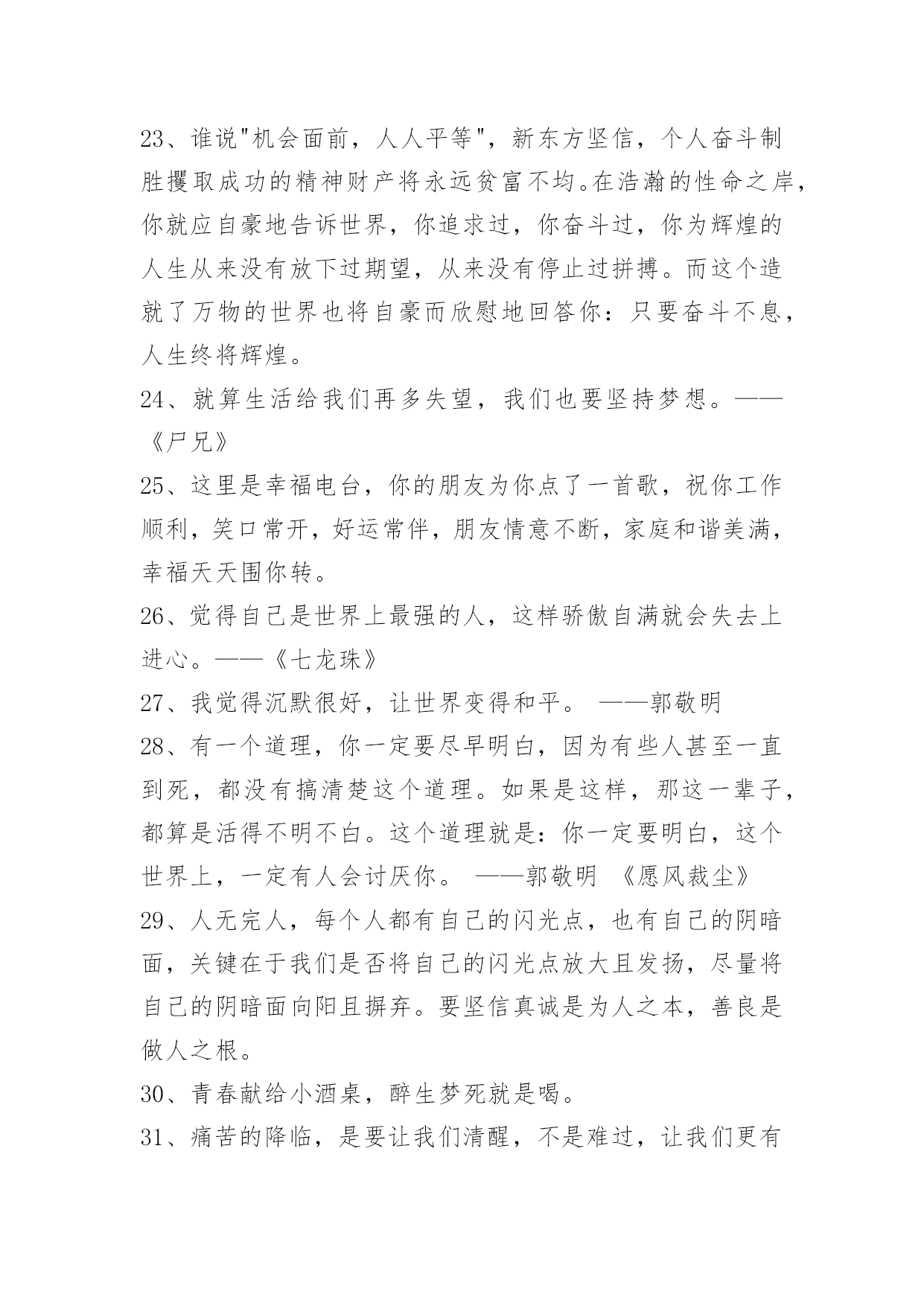 23、谁说"机会面前，人人平等"，新东方坚信，个人奋斗制胜攫取成功的精神财产将永远贫富不均。在浩瀚的性命之岸，你就应自豪地告诉世界，你追求过，你奋斗过，你为辉煌的人生从来没有放下过期望，从来没有停止过拼搏。而这个造就了万物的世界也将自豪而欣慰地回答你：只要奋斗不息，人生终将辉煌。

24、就算生活给我们再多失望，我们也要坚持梦想。——《尸兄》

25、这里是幸福电台，你的朋友为你点了一首歌，祝你工作顺利，笑口常开，好运常伴，朋友情意不断，家庭和谐美满，幸福天天围你转。

26、觉得自己是世界上最强的人，这样骄傲自满就会失去上进心。——《七龙珠》

27、我觉得沉默很好，让世界变得和平。 ——郭敬明

28、有一个道理，你一定要尽早明白，因为有些人甚至一直到死，都没有搞清楚这个道理。如果是这样，那这一辈子，都算是活得不明不白。这个道理就是：你一定要明白，这个世界上，一定有人会讨厌你。 ——郭敬明 《愿风裁尘》

29、人无完人，每个人都有自己的闪光点，也有自己的阴暗面，关键在于我们是否将自己的闪光点放大且发扬，尽量将自己的阴暗面向阳且摒弃。要坚信真诚是为人之本，善良是做人之根。

30、青春献给小酒桌，醉生梦死就是喝。

31、痛苦的降临，是要让我们清醒，不是难过，让我们更有